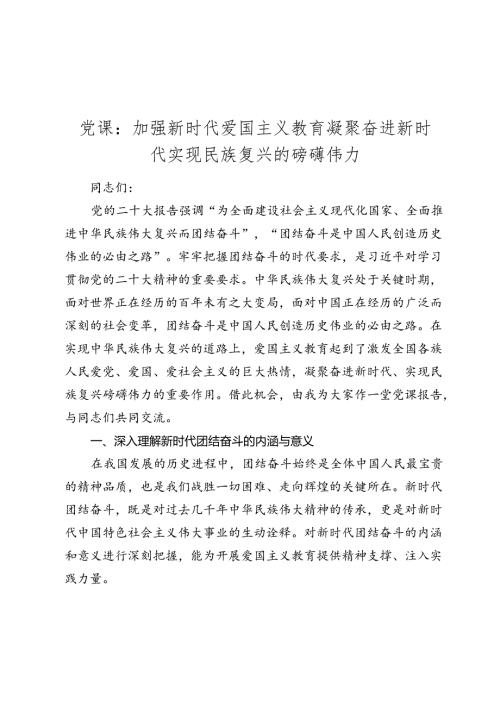 党课：加强新时代爱国主义教育凝聚奋进新时代实现民族复兴的磅礴伟力

同志们：

党的二十大报告强调“为全面建设社会主义现代化国家、全面推进中华民族伟大复兴而团结奋斗”，“团结奋斗是中国人民创造历史伟业的必由之路”。牢牢把握团结奋斗的时代要求，是习近平对学习贯彻党的二十大精神的重要要求。中华民族伟大复兴处于关键时期，面对世界正在经历的百年未有之大变局，面对中国正在经历的广泛而深刻的社会变革，团结奋斗是中国人民创造历史伟业的必由之路。在实现中华民族伟大复兴的道路上，爱国主义教育起到了激发全国各族人民爱党、爱国、爱社会主义的巨大热情，凝聚奋进新时代、实现民族复兴磅礴伟力的重要作用。借此机会，由我为大家作一堂党课报告，与同志们共同交流。

一、深入理解新时代团结奋斗的内涵与意义

在我国发展的历史进程中，团结奋斗始终是全体中国人民最宝贵的精神品质，也是我们战胜一切困难、走向辉煌的关键所在。新时代团结奋斗，既是对过去几千年中华民族伟大精神的传承，更是对新时代中国特色社会主义伟大事业的生动诠释。对新时代团结奋斗的内涵和意义进行深刻把握，能为开展爱国主义教育提供精神支撑、注入实践力量。